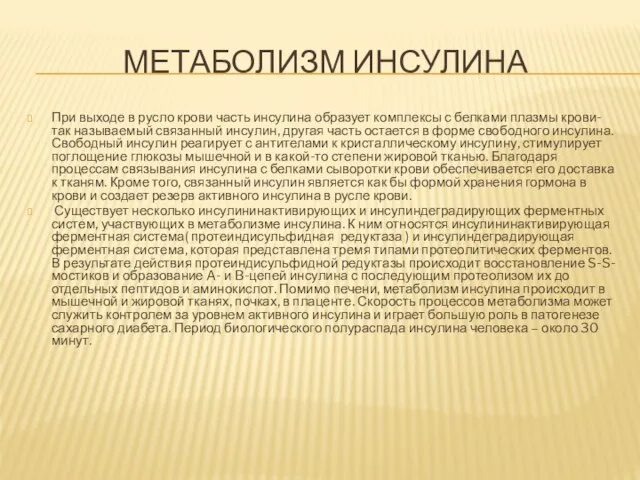 МЕТАБОЛИЗМ ИНСУЛИНА

При выходе в русло крови часть инсулина образует комплексы с белками плазмы крови- так называемый связанный инсулин, другая часть остается в форме свободного инсулина. Свободный инсулин реагирует с антителами к кристаллическому инсулину, стимулирует поглощение глюкозы мышечной и в какой-то степени жировой тканью. Благодаря процессам связывания инсулина с белками сыворотки крови обеспечивается его доставка к тканям. Кроме того, связанный инсулин является как бы формой хранения гормона в крови и создает резерв активного инсулина в русле крови.

Существует несколько инсулининактивирующих и инсулиндеградирующих ферментных систем, участвующих в метаболизме инсулина. К ним относятся инсулининактивирующая ферментная система( протеиндисульфидная редуктаза ) и инсулиндеградирующая ферментная система, которая представлена тремя типами протеолитических ферментов. В результате действия протеиндисульфидной редуктазы происходит восстановление S-S-мостиков и образование А- и В-цепей инсулина с последующим протеолизом их до отдельных пептидов и аминокислот. Помимо печени, метаболизм инсулина происходит в мышечной и жировой тканях, почках, в плаценте. Скорость процессов метаболизма может служить контролем за уровнем активного инсулина и играет большую роль в патогенезе сахарного диабета. Период биологического полураспада инсулина человека – около 30 минут.